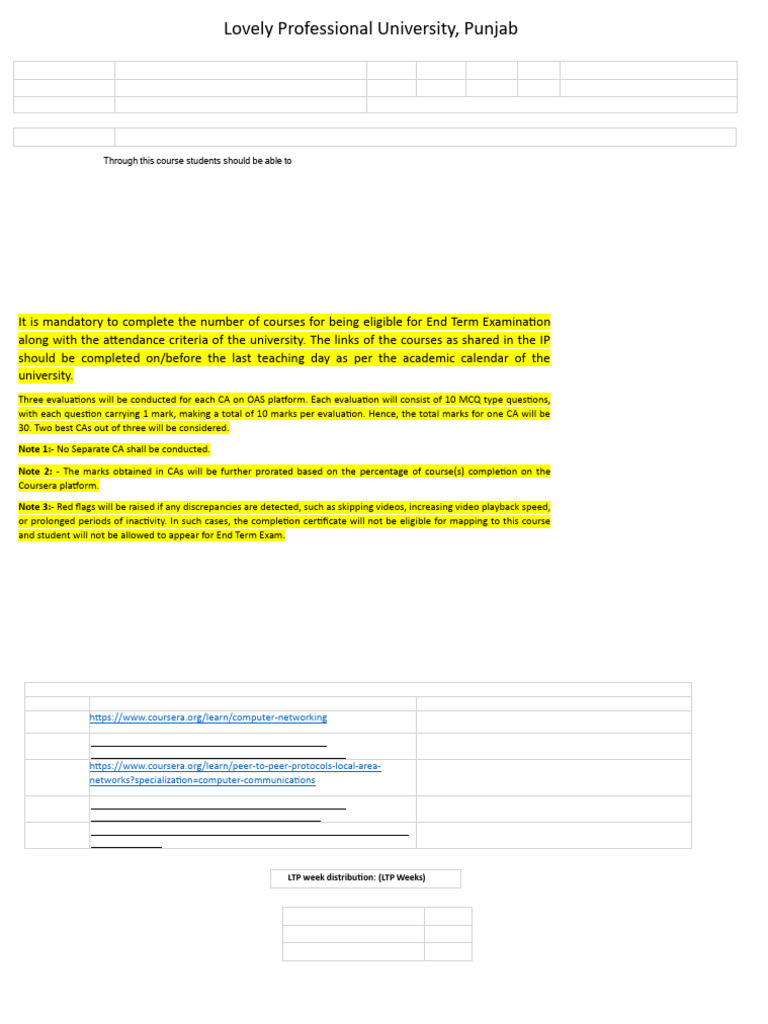 Lovely Professional University, Punjab

Through this course students should be able to

It is mandatory to complete the number of courses for being eligible for End Term Examination along with the attendance criteria of the university. The links of the courses as shared in the IP should be completed on/before the last teaching day as per the academic calendar of the university.

Three evaluations will be conducted for each CA on OAS platform. Each evaluation will consist of 10 MCQ type questions, with each question carrying 1 mark, making a total of 10 marks per evaluation. Hence, the total marks for one CA will be 30. Two best CAs out of three will be considered.

Note 1:- No Separate CA shall be conducted.

Note 2: - The marks obtained in CAs will be further prorated based on the percentage of course(s) completion on the Coursera platform.

Note 3:- Red flags will be raised if any discrepancies are detected, such as skipping videos, increasing video playback speed, or prolonged periods of inactivity. In such cases, the completion certificate will not be eligible for mapping to this course and student will not be allowed to appear for End Term Exam.

https://www.coursera.org/learn/computer-networking

https://www.coursera.org/learn/peer-to-peer-protocols-local-area-networks?specialization=computer-communications

LTP week distribution: (LTP Weeks)